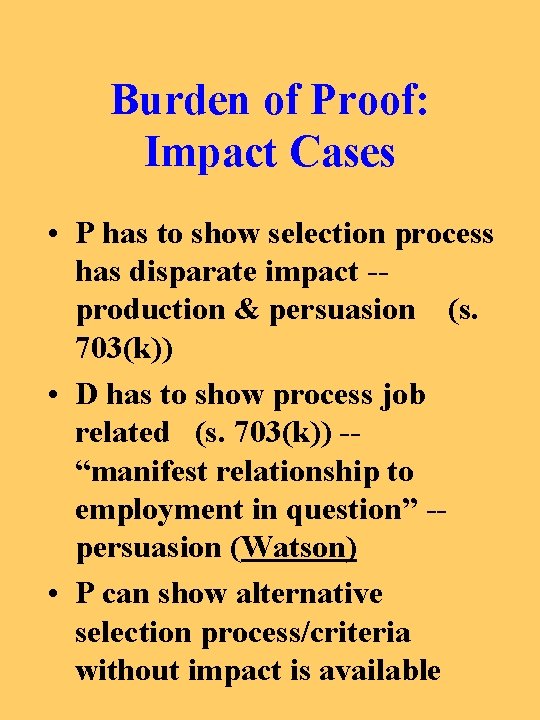 Burden of Proof: Impact Cases

• P has to show selection process has disparate impact -- production & persuasion (s. 703(k))

• D has to show process job related (s. 703(k)) -- “manifest relationship to employment in question” -- persuasion (Watson)

• P can show alternative selection process/criteria without impact is available